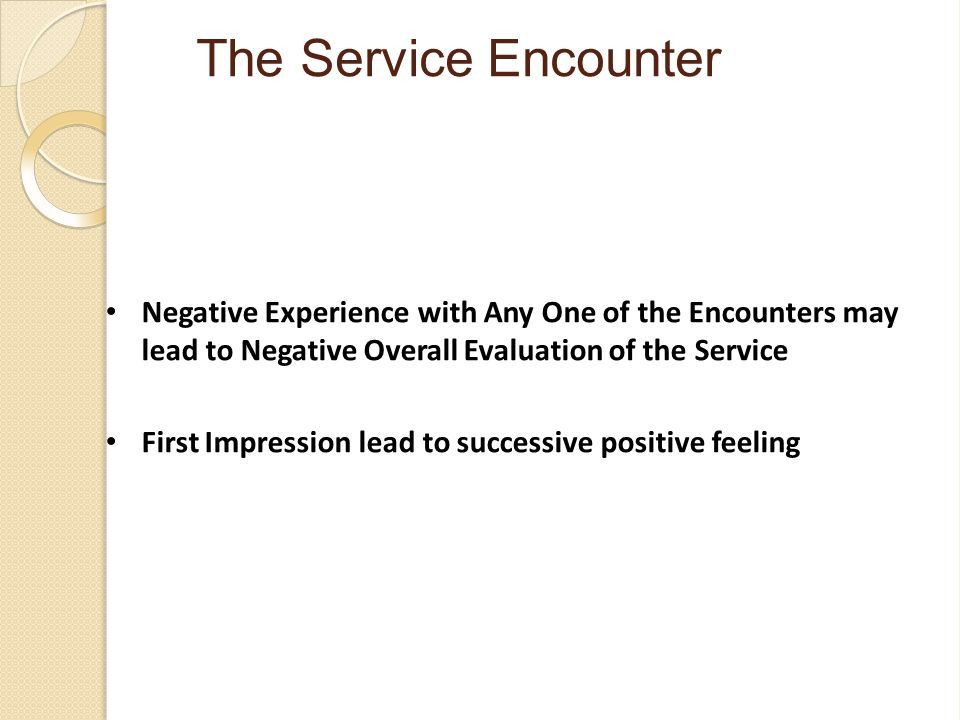 The Service Encounter

• Negative Experience with Any One of the Encounters may lead to Negative Overall Evaluation of the Service

• First Impression lead to successive positive feeling